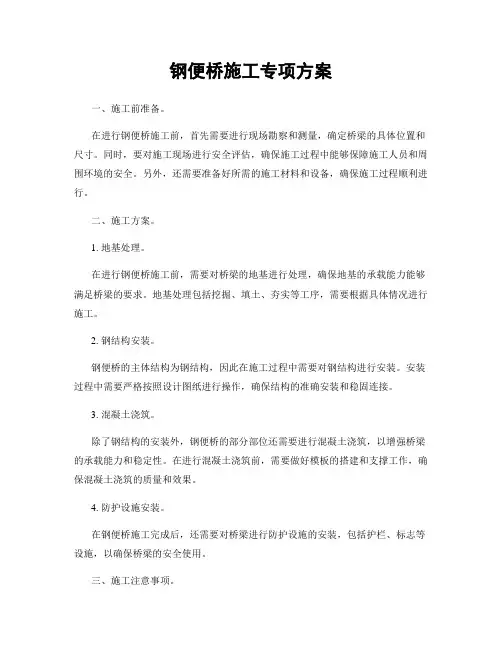 钢便桥施工专项方案

一、施工前准备。

在进行钢便桥施工前，首先需要进行现场勘察和测量，确定桥梁的具体位置和尺寸。同时，要对施工现场进行安全评估，确保施工过程中能够保障施工人员和周围环境的安全。另外，还需要准备好所需的施工材料和设备，确保施工过程顺利进行。

二、施工方案。

1. 地基处理。

在进行钢便桥施工前，需要对桥梁的地基进行处理，确保地基的承载能力能够满足桥梁的要求。地基处理包括挖掘、填土、夯实等工序，需要根据具体情况进行施工。

2. 钢结构安装。

钢便桥的主体结构为钢结构，因此在施工过程中需要对钢结构进行安装。安装过程中需要严格按照设计图纸进行操作，确保结构的准确安装和稳固连接。

3. 混凝土浇筑。

除了钢结构的安装外，钢便桥的部分部位还需要进行混凝土浇筑，以增强桥梁的承载能力和稳定性。在进行混凝土浇筑前，需要做好模板的搭建和支撑工作，确保混凝土浇筑的质量和效果。

4. 防护设施安装。

在钢便桥施工完成后，还需要对桥梁进行防护设施的安装，包括护栏、标志等设施，以确保桥梁的安全使用。

三、施工注意事项。